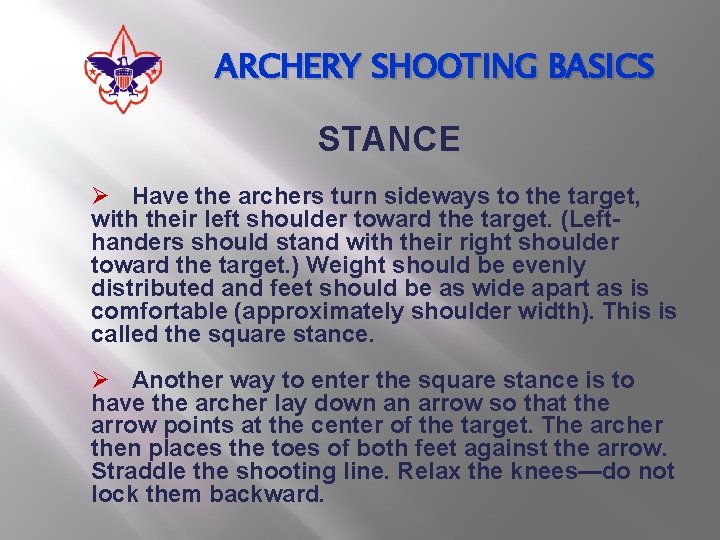 ARCHERY SHOOTING BASICS

STANCE

➢ Have the archers turn sideways to the target, with their left shoulder toward the target. (Left-handers should stand with their right shoulder toward the target.) Weight should be evenly distributed and feet should be as wide apart as is comfortable (approximately shoulder width). This is called the square stance.

➢ Another way to enter the square stance is to have the archer lay down an arrow so that the arrow points at the center of the target. The archer then places the toes of both feet against the arrow. Straddle the shooting line. Relax the knees—do not lock them backward.